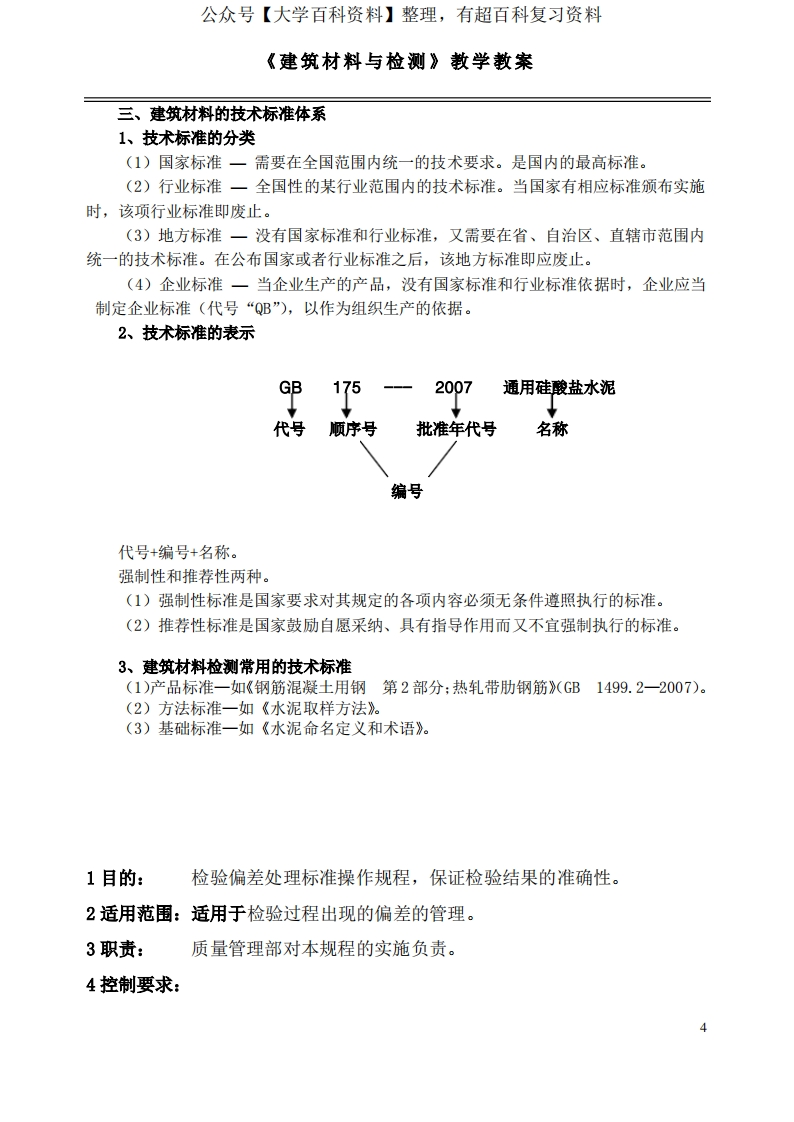 公众号【大学百科资料】整理，有超百科复习资料

《建筑材料与检测》教学教案

三、建筑材料的技术标准体系

1、技术标准的分类

（1）国家标准 — 需要在全国范围内统一的技术要求。是国内的最高标准。

（2）行业标准 — 全国性的某行业范围内的技术标准。当国家有相应标准颁布实施时，该项行业标准即废止。

（3）地方标准 — 没有国家标准和行业标准，又需要在省、自治区、直辖市范围内统一的技术标准。在公布国家或者行业标准之后，该地方标准即应废止。

（4）企业标准 — 当企业生产的产品，没有国家标准和行业标准依据时，企业应当制定企业标准（代号“QB”），以作为组织生产的依据。

2、技术标准的表示

GB 175 --- 2007 通用硅酸盐水泥

代号 顺序号 批准年代号 名称

编号

代号+编号+名称。

强制性和推荐性两种。

（1）强制性标准是国家要求对其规定的各项内容必须无条件遵照执行的标准。

（2）推荐性标准是国家鼓励自愿采纳、具有指导作用而又不宜强制执行的标准。

3、建筑材料检测常用的技术标准

（1）产品标准—如《钢筋混凝土用钢 第2部分:热轧带肋钢筋》(GB 1499.2—2007)。

（2）方法标准—如《水泥取样方法》。

（3）基础标准—如《水泥命名定义和术语》。

1 目的： 检验偏差处理标准操作规程，保证检验结果的准确性。

2 适用范围：适用于检验过程出现的偏差的管理。

3 职责： 质量管理部对本规程的实施负责。

4 控制要求：

4